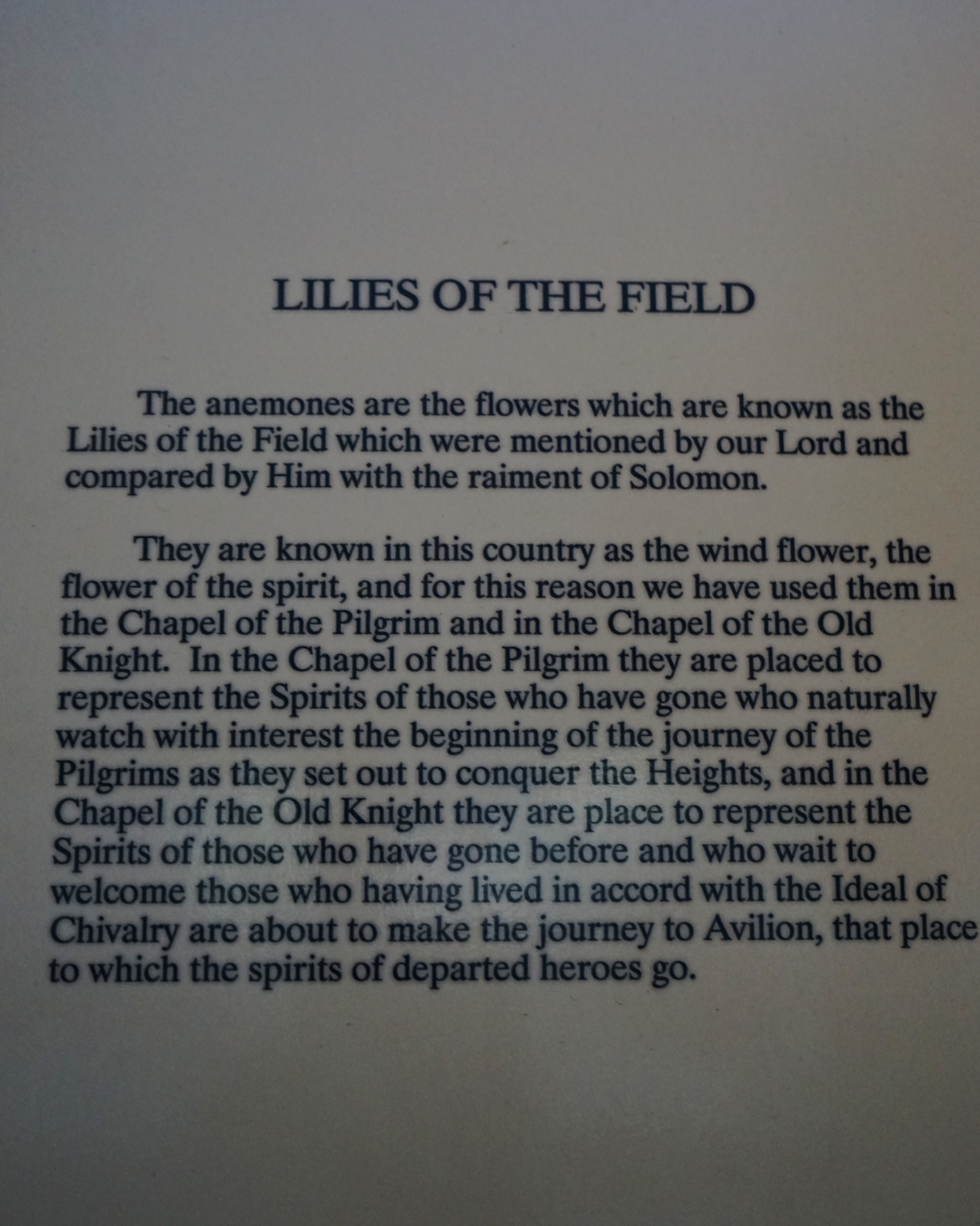 LILIES OF THE FIELD

The anemones are the flowers which are known as the Lilies of the Field which were mentioned by our Lord and compared by Him with the raiment of Solomon.

They are known in this country as the wind flower, the flower of the spirit, and for this reason we have used them in the Chapel of the Pilgrim and in the Chapel of the Old Knight. In the Chapel of the Pilgrim they are placed to represent the Spirits of those who have gone who naturally watch with interest the beginning of the journey of the Pilgrims as they set out to conquer the Heights, and in the Chapel of the Old Knight they are place to represent the Spirits of those who have gone before and who wait to welcome those who having lived in accord with the Ideal of Chivalry are about to make the journey to Avilion, that place to which the spirits of departed heroes go.